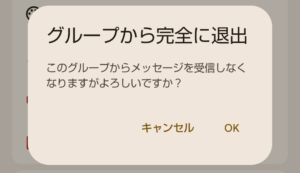 グループから完全に退出

このグループからメッセージを受信しなくなりますがよろしいですか？

キャンセル OK